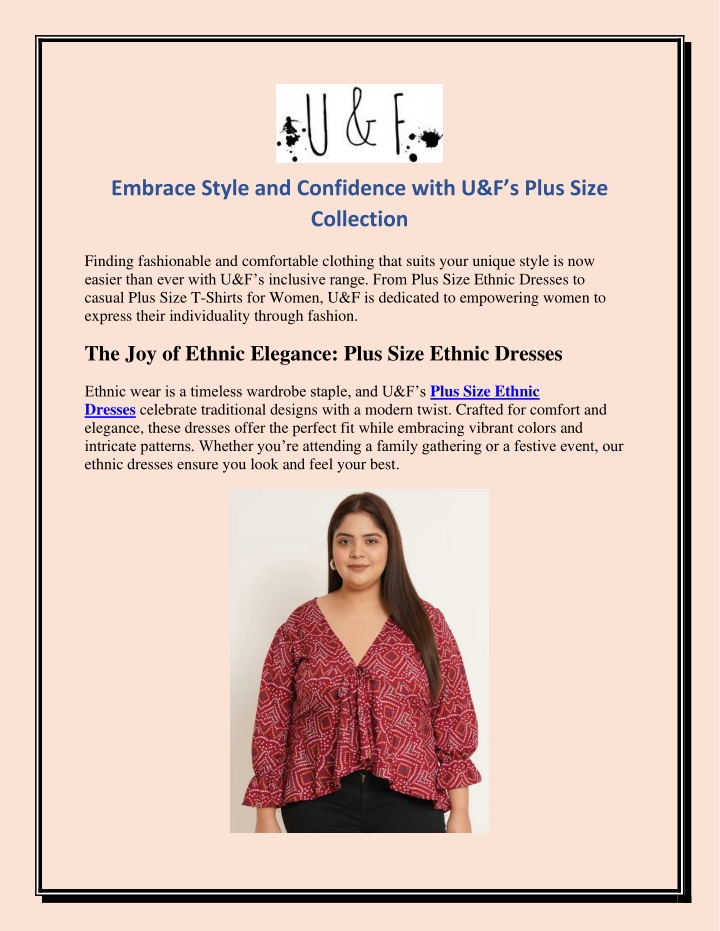 U & F

Embrace Style and Confidence with U&F’s Plus Size Collection

Finding fashionable and comfortable clothing that suits your unique style is now easier than ever with U&F’s inclusive range. From Plus Size Ethnic Dresses to casual Plus Size T-Shirts for Women, U&F is dedicated to empowering women to express their individuality through fashion.

The Joy of Ethnic Elegance: Plus Size Ethnic Dresses

Ethnic wear is a timeless wardrobe staple, and U&F’s Plus Size Ethnic Dresses celebrate traditional designs with a modern twist. Crafted for comfort and elegance, these dresses offer the perfect fit while embracing vibrant colors and intricate patterns. Whether you’re attending a family gathering or a festive event, our ethnic dresses ensure you look and feel your best.